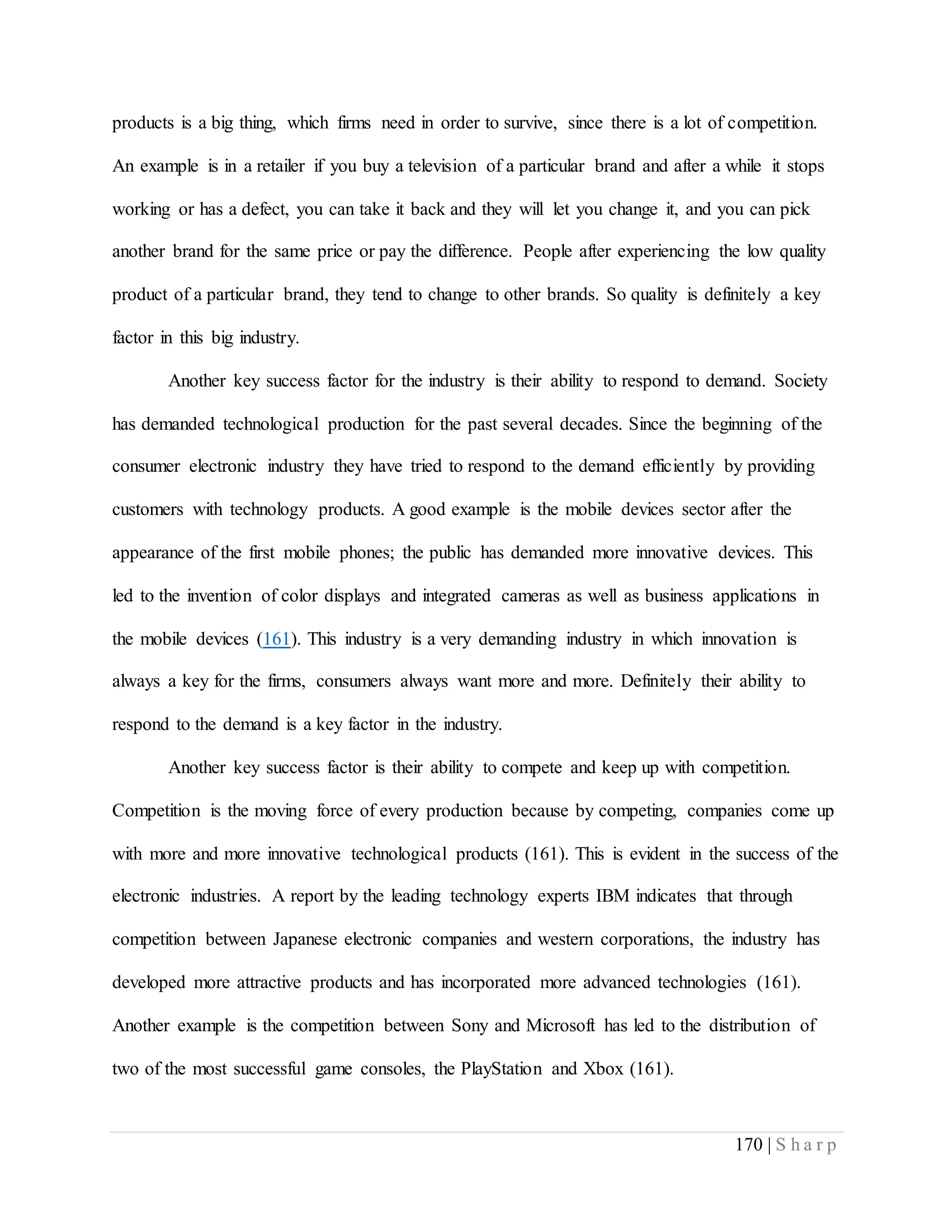 products is a big thing, which firms need in order to survive, since there is a lot of competition. An example is in a retailer if you buy a television of a particular brand and after a while it stops working or has a defect, you can take it back and they will let you change it, and you can pick another brand for the same price or pay the difference. People after experiencing the low quality product of a particular brand, they tend to change to other brands. So quality is definitely a key factor in this big industry.

Another key success factor for the industry is their ability to respond to demand. Society has demanded technological production for the past several decades. Since the beginning of the consumer electronic industry they have tried to respond to the demand efficiently by providing customers with technology products. A good example is the mobile devices sector after the appearance of the first mobile phones; the public has demanded more innovative devices. This led to the invention of color displays and integrated cameras as well as business applications in the mobile devices (161). This industry is a very demanding industry in which innovation is always a key for the firms, consumers always want more and more. Definitely their ability to respond to the demand is a key factor in the industry.

Another key success factor is their ability to compete and keep up with competition. Competition is the moving force of every production because by competing, companies come up with more and more innovative technological products (161). This is evident in the success of the electronic industries. A report by the leading technology experts IBM indicates that through competition between Japanese electronic companies and western corporations, the industry has developed more attractive products and has incorporated more advanced technologies (161). Another example is the competition between Sony and Microsoft has led to the distribution of two of the most successful game consoles, the PlayStation and Xbox (161).

170 | S h a r p